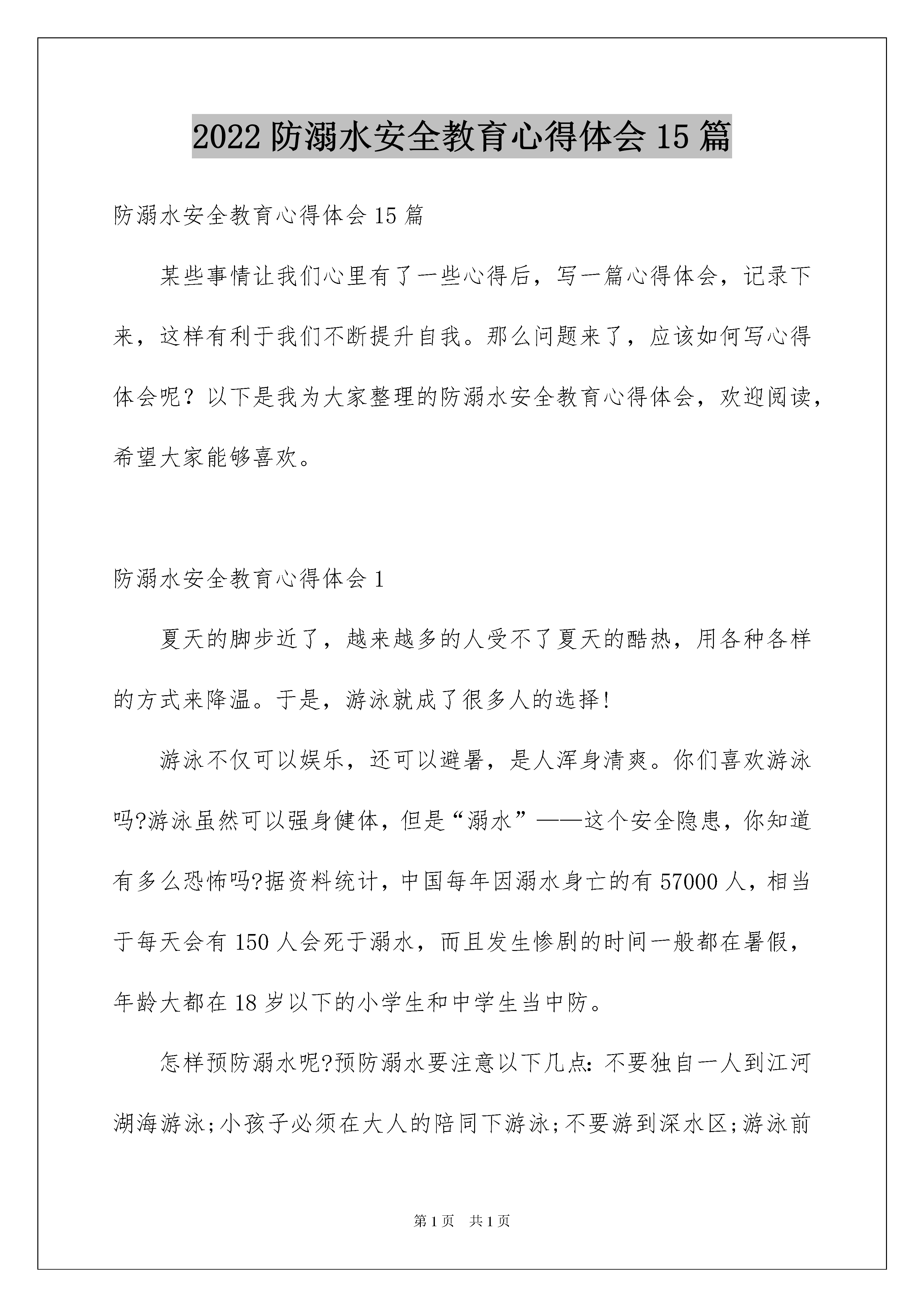 2022防溺水安全教育心得体会15篇

防溺水安全教育心得体会15篇

某些事情让我们心里有了一些心得后，写一篇心得体会，记录下来，这样有利于我们不断提升自我。那么问题来了，应该如何写心得体会呢？以下是我为大家整理的防溺水安全教育心得体会，欢迎阅读，希望大家能够喜欢。

防溺水安全教育心得体会1

夏天的脚步近了，越来越多的人受不了夏天的酷热，用各种各样的方式来降温。于是，游泳就成了很多人的选择!

游泳不仅可以娱乐，还可以避暑，是人浑身清爽。你们喜欢游泳吗?游泳虽然可以强身健体，但是“溺水”——这个安全隐患，你知道有多么恐怖吗?据资料统计，中国每年因溺水身亡的有57000人，相当于每天会有150人会死于溺水，而且发生惨剧的时间一般都在暑假，年龄大都在18岁以下的小学生和中学生当中防。

怎样预防溺水呢?预防溺水要注意以下几点：不要独自一人到江河湖海游泳;小孩子必须在大人的陪同下游泳;不要游到深水区;游泳前

第1页　共1页